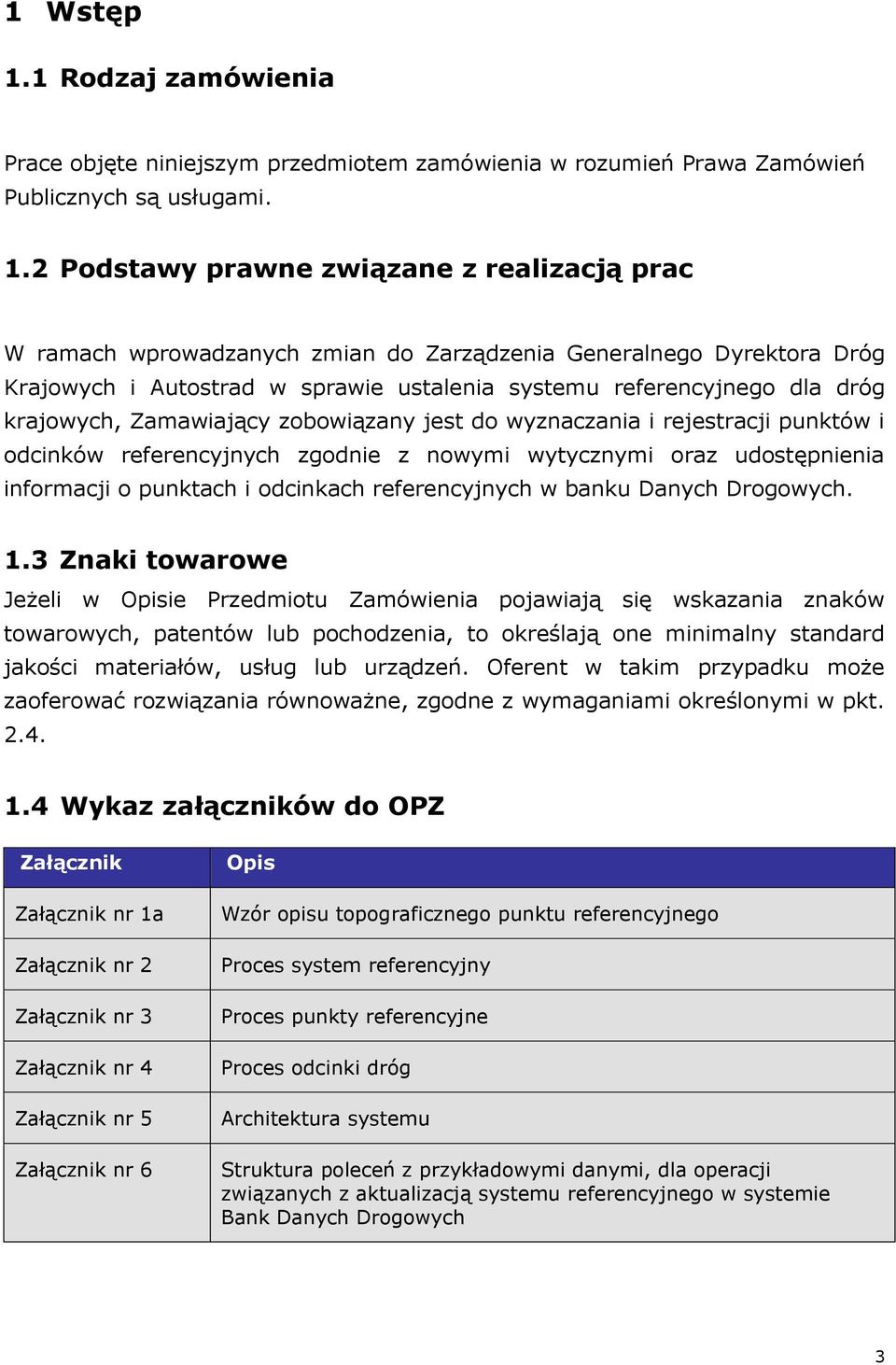 1 Wstęp

1.1 Rodzaj zamówienia

Prace objęte niniejszym przedmiotem zamówienia w rozumień Prawa Zamówień Publicznych są usługami.

1.2 Podstawy prawne związane z realizacją prac

W ramach wprowadzanych zmian do Zarządzenia Generalnego Dyrektora Dróg Krajowych i Autostrad w sprawie ustalenia systemu referencyjnego dla dróg krajowych, Zamawiający zobowiązany jest do wyznaczania i rejestracji punktów i odcinków referencyjnych zgodnie z nowymi wytycznymi oraz udostępnienia informacji o punktach i odcinkach referencyjnych w banku Danych Drogowych.

1.3 Znaki towarowe

Jeżeli w Opisie Przedmiotu Zamówienia pojawiają się wskazania znaków towarowych, patentów lub pochodzenia, to określają one minimalny standard jakości materiałów, usług lub urządzeń. Oferent w takim przypadku może zaoferować rozwiązania równoważne, zgodne z wymaganiami określonymi w pkt. 2.4.

1.4 Wykaz załączników do OPZ

| Załącznik | Opis |
|---|---|
| Załącznik nr 1a | Wzór opisu topograficznego punktu referencyjnego |
| Załącznik nr 2 | Proces system referencyjny |
| Załącznik nr 3 | Proces punkty referencyjne |
| Załącznik nr 4 | Proces odcinki dróg |
| Załącznik nr 5 | Architektura systemu |
| Załącznik nr 6 | Struktura poleceń z przykładowymi danymi, dla operacji związanych z aktualizacją systemu referencyjnego w systemie Bank Danych Drogowych |

3